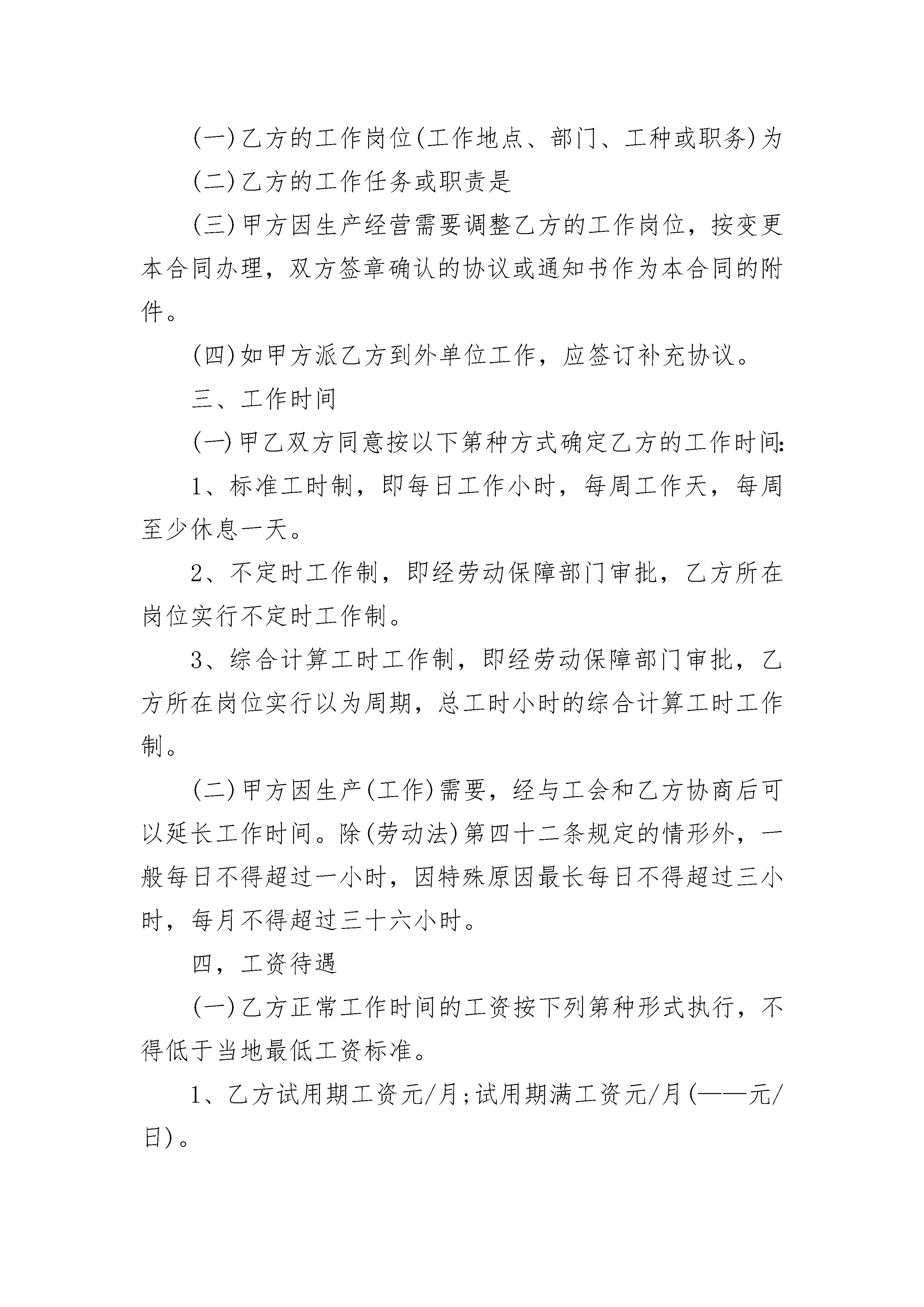 (一)乙方的工作岗位(工作地点、部门、工种或职务)为

(二)乙方的工作任务或职责是

(三)甲方因生产经营需要调整乙方的工作岗位，按变更本合同办理，双方签章确认的协议或通知书作为本合同的附件。

(四)如甲方派乙方到外单位工作，应签订补充协议。

三、工作时间

(一)甲乙双方同意按以下第种方式确定乙方的工作时间:

1、标准工时制，即每日工作小时，每周工作天，每周至少休息一天。

2、不定时工作制，即经劳动保障部门审批，乙方所在岗位实行不定时工作制。

3、综合计算工时工作制，即经劳动保障部门审批，乙方所在岗位实行以为周期，总工时小时的综合计算工时工作制。

(二)甲方因生产(工作)需要，经与工会和乙方协商后可以延长工作时间。除(劳动法)第四十二条规定的情形外，一般每日不得超过一小时，因特殊原因最长每日不得超过三小时，每月不得超过三十六小时。

四，工资待遇

(一)乙方正常工作时间的工资按下列第种形式执行，不得低于当地最低工资标准。

1、乙方试用期工资元/月;试用期满工资元/月(——元/日)。